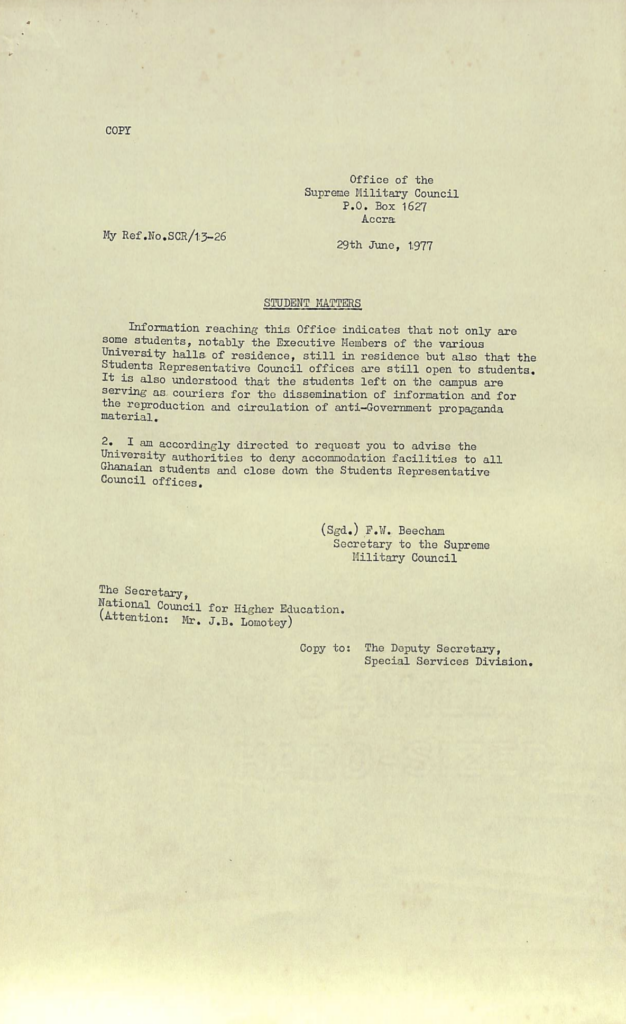 COPY

Office of the
Supreme Military Council
P.O. Box 1627
Accra

My Ref.No.SCR/13-26

29th June, 1977

STUDENT MATTERS

Information reaching this Office indicates that not only are some students, notably the Executive Members of the various University halls of residence, still in residence but also that the Students Representative Council offices are still open to students. It is also understood that the students left on the campus are serving as couriers for the dissemination of information and for the reproduction and circulation of anti-Government propaganda material.

2. I am accordingly directed to request you to advise the University authorities to deny accommodation facilities to all Ghanaian students and close down the Students Representative Council offices.

(Sgd.) F.W. Beecham
Secretary to the Supreme
Military Council

The Secretary,
National Council for Higher Education.
(Attention: Mr. J.B. Lomotey)

Copy to: The Deputy Secretary,
Special Services Division.